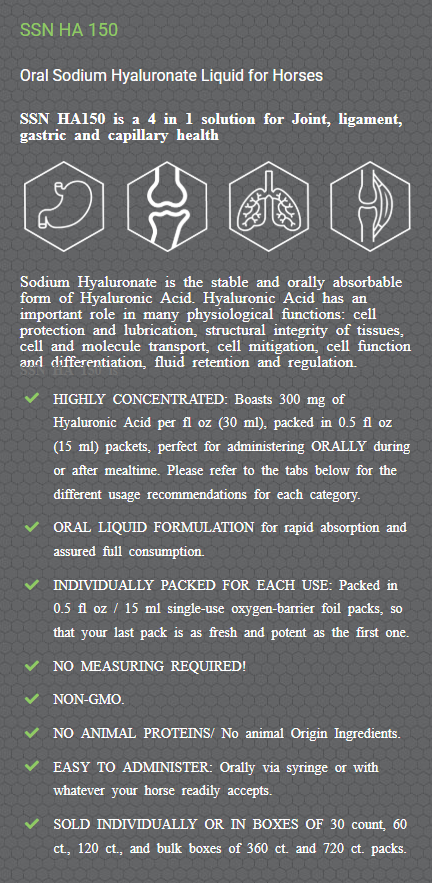 SSN HA 150

Oral Sodium Hyaluronate Liquid for Horses

SSN HA150 is a 4 in 1 solution for Joint, ligament, gastric and capillary health

Sodium Hyaluronate is the stable and orally absorbable form of Hyaluronic Acid. Hyaluronic Acid has an important role in many physiological functions: cell protection and lubrication, structural integrity of tissues, cell and molecule transport, cell mitigation, cell function and differentiation, fluid retention and regulation.

HIGHLY CONCENTRATED: Boasts 300 mg of Hyaluronic Acid per fl oz (30 ml), packed in 0.5 fl oz (15 ml) packets, perfect for administering ORALLY during or after mealtime. Please refer to the tabs below for the different usage recommendations for each category.

ORAL LIQUID FORMULATION for rapid absorption and assured full consumption.

INDIVIDUALLY PACKED FOR EACH USE: Packed in 0.5 fl oz / 15 ml single-use oxygen-barrier foil packs, so that your last pack is as fresh and potent as the first one.

NO MEASURING REQUIRED!

NON-GMO.

NO ANIMAL PROTEINS/ No animal Origin Ingredients.

EASY TO ADMINISTER: Orally via syringe or with whatever your horse readily accepts.

SOLD INDIVIDUALLY OR IN BOXES OF 30 count, 60 ct., 120 ct., and bulk boxes of 360 ct. and 720 ct. packs.